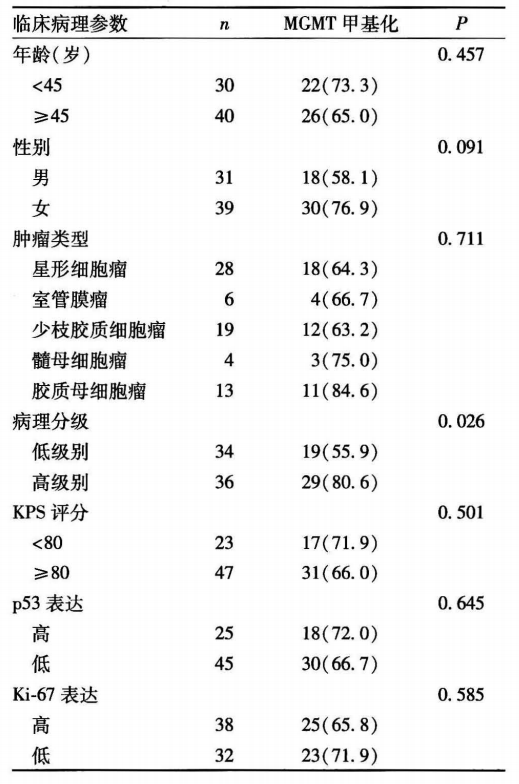 | 临床病理参数 | $n$ | MGMT 甲基化 | $P$ |
|---|---|---|---|
| 年龄(岁) | | | 0.457 |
| <45 | 30 | 22(73.3) | |
| ≥45 | 40 | 26(65.0) | |
| 性别 | | | 0.091 |
| 男 | 31 | 18(58.1) | |
| 女 | 39 | 30(76.9) | |
| 肿瘤类型 | | | 0.711 |
| 星形细胞瘤 | 28 | 18(64.3) | |
| 室管膜瘤 | 6 | 4(66.7) | |
| 少枝胶质细胞瘤 | 19 | 12(63.2) | |
| 髓母细胞瘤 | 4 | 3(75.0) | |
| 胶质母细胞瘤 | 13 | 11(84.6) | |
| 病理分级 | | | 0.026 |
| 低级别 | 34 | 19(55.9) | |
| 高级别 | 36 | 29(80.6) | |
| KPS 评分 | | | 0.501 |
| <80 | 23 | 17(71.9) | |
| ≥80 | 47 | 31(66.0) | |
| p53 表达 | | | 0.645 |
| 高 | 25 | 18(72.0) | |
| 低 | 45 | 30(66.7) | |
| Ki-67 表达 | | | 0.585 |
| 高 | 38 | 25(65.8) | |
| 低 | 32 | 23(71.9) | |